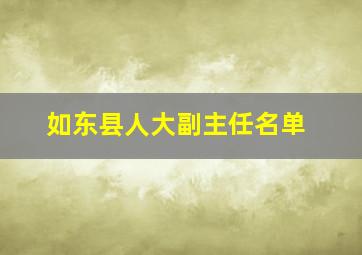 如东县人大副主任名单